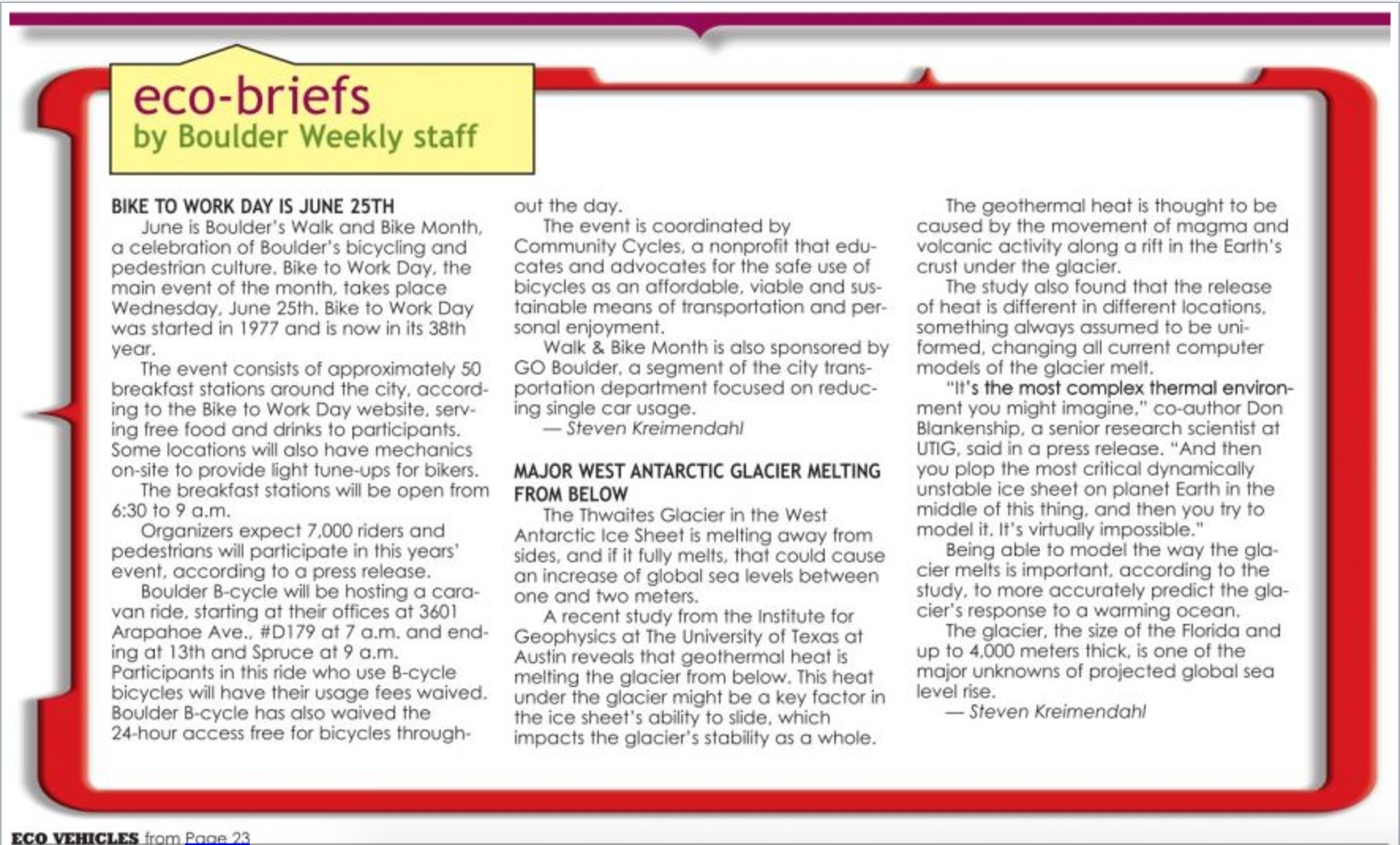 eco-briefs
by Boulder Weekly staff

BIKE TO WORK DAY IS JUNE 25TH

June is Boulder's Walk and Bike Month, a celebration of Boulder's bicycling and pedestrian culture. Bike to Work Day, the main event of the month, takes place Wednesday, June 25th. Bike to Work Day was started in 1977 and is now in its 38th year.

The event consists of approximately 50 breakfast stations around the city, according to the Bike to Work Day website, serving free food and drinks to participants. Some locations will also have mechanics on-site to provide light tune-ups for bikers.

The breakfast stations will be open from 6:30 to 9 a.m.

Organizers expect 7,000 riders and pedestrians will participate in this years' event, according to a press release.

Boulder B-cycle will be hosting a caravan ride, starting at their offices at 3601 Arapahoe Ave., #D179 at 7 a.m. and ending at 13th and Spruce at 9 a.m. Participants in this ride who use B-cycle bicycles will have their usage fees waived. Boulder B-cycle has also waived the 24-hour access free for bicycles throughout the day.

The event is coordinated by Community Cycles, a nonprofit that educates and advocates for the safe use of bicycles as an affordable, viable and sustainable means of transportation and personal enjoyment.

Walk & Bike Month is also sponsored by GO Boulder, a segment of the city transportation department focused on reducing single car usage.

— Steven Kreimendahl

MAJOR WEST ANTARCTIC GLACIER MELTING FROM BELOW

The Thwaites Glacier in the West Antarctic Ice Sheet is melting away from sides, and if it fully melts, that could cause an increase of global sea levels between one and two meters.

A recent study from the Institute for Geophysics at The University of Texas at Austin reveals that geothermal heat is melting the glacier from below. This heat under the glacier might be a key factor in the ice sheet's ability to slide, which impacts the glacier's stability as a whole.

The geothermal heat is thought to be caused by the movement of magma and volcanic activity along a rift in the Earth's crust under the glacier.

The study also found that the release of heat is different in different locations, something always assumed to be uniformed, changing all current computer models of the glacier melt.

"It's the most complex thermal environment you might imagine," co-author Don Blankenship, a senior research scientist at UTIG, said in a press release. "And then you plop the most critical dynamically unstable ice sheet on planet Earth in the middle of this thing, and then you try to model it. It's virtually impossible."

Being able to model the way the glacier melts is important, according to the study, to more accurately predict the glacier's response to a warming ocean.

The glacier, the size of the Florida and up to 4,000 meters thick, is one of the major unknowns of projected global sea level rise.

— Steven Kreimendahl

ECO VEHICLES from Page 23